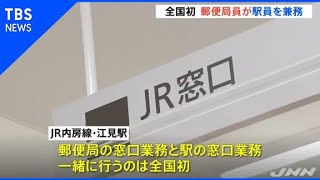 TBS
NEWS

全国初 郵便局員が駅員を兼務

JR窓口

JR内房線・江見駅

郵便局の窓口業務と駅の窓口業務
一緒に行うのは全国初

JNN